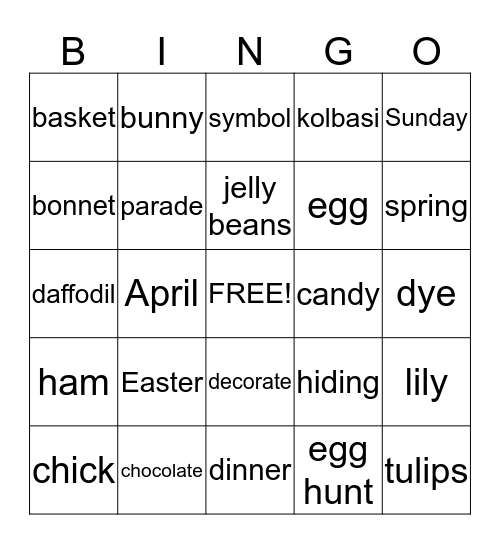 | B | I | N | G | O |
|---|---|---|---|---|
| basket | bunny | symbol | kolbasi | Sunday |
| bonnet | parade | jelly beans | egg | spring |
| daffodil | April | FREE! | candy | dye |
| ham | Easter | decorate | hiding | lily |
| chick | chocolate | dinner | egg hunt | tulips |